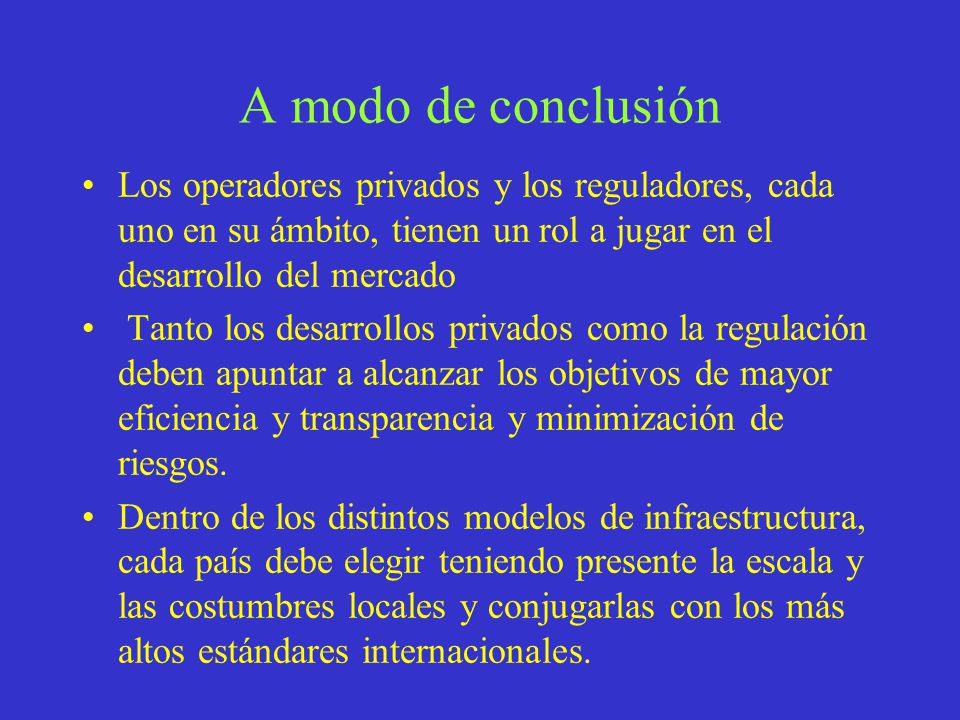 A modo de conclusión

• Los operadores privados y los reguladores, cada uno en su ámbito, tienen un rol a jugar en el desarrollo del mercado

• Tanto los desarrollos privados como la regulación deben apuntar a alcanzar los objetivos de mayor eficiencia y transparencia y minimización de riesgos.

• Dentro de los distintos modelos de infraestructura, cada país debe elegir teniendo presente la escala y las costumbres locales y conjugarlas con los más altos estándares internacionales.